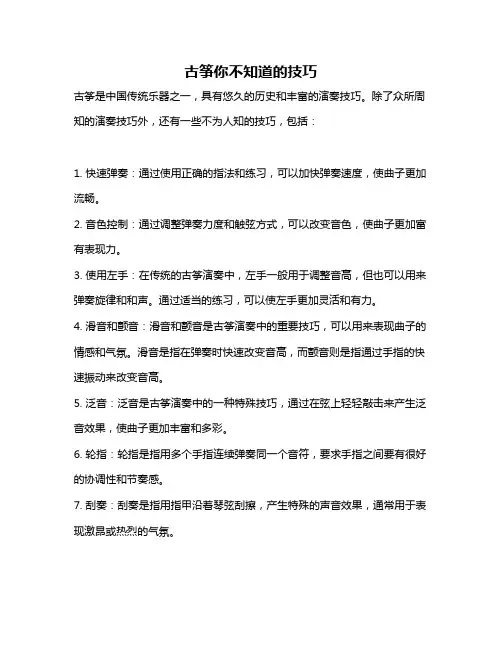 古筝你不知道的技巧

古筝是中国传统乐器之一，具有悠久的历史和丰富的演奏技巧。除了众所周知的演奏技巧外，还有一些不为人知的技巧，包括：

1. 快速弹奏：通过使用正确的指法和练习，可以加快弹奏速度，使曲子更加流畅。

2. 音色控制：通过调整弹奏力度和触弦方式，可以改变音色，使曲子更加富有表现力。

3. 使用左手：在传统的古筝演奏中，左手一般用于调整音高，但也可以用来弹奏旋律和和声。通过适当的练习，可以使左手更加灵活和有力。

4. 滑音和颤音：滑音和颤音是古筝演奏中的重要技巧，可以用来表现曲子的情感和气氛。滑音是指在弹奏时快速改变音高，而颤音则是指通过手指的快速振动来改变音高。

5. 泛音：泛音是古筝演奏中的一种特殊技巧，通过在弦上轻轻敲击来产生泛音效果，使曲子更加丰富和多彩。

6. 轮指：轮指是指用多个手指连续弹奏同一个音符，要求手指之间要有很好的协调性和节奏感。

7. 刮奏：刮奏是指用指甲沿着琴弦刮擦，产生特殊的声音效果，通常用于表现激昂或热烈的气氛。